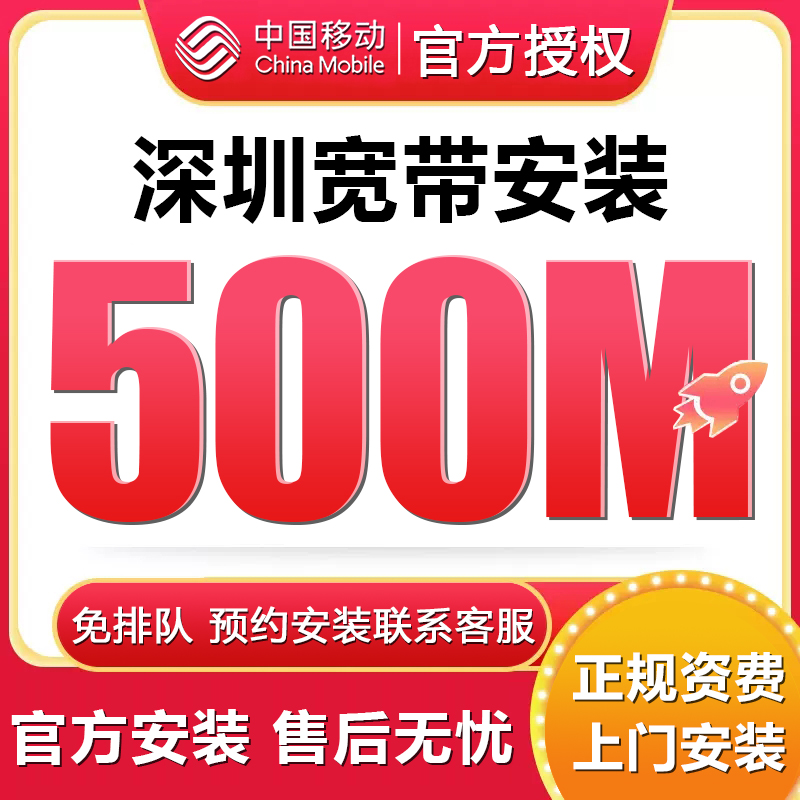 中国移动
China Mobile
官方授权

深圳宽带安装

500M

免排队 预约安装联系客服

官方安装 售后无忧

正规资费
上门安装